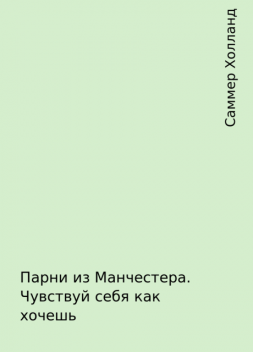 Саммер Холланд

Парни из Манчестера. Чувствуй себя как хочешь